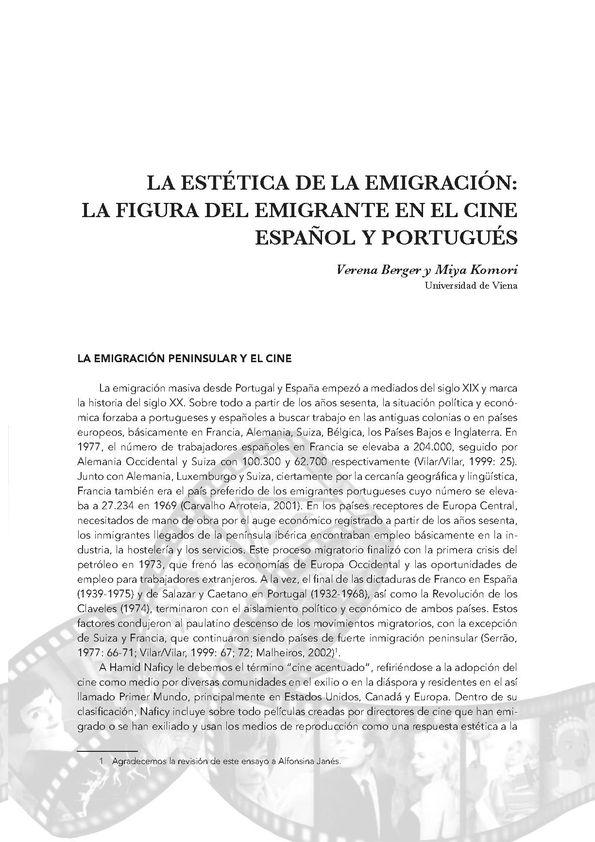 LA ESTÉTICA DE LA EMIGRACIÓN: LA FIGURA DEL EMIGRANTE EN EL CINE ESPAÑOL Y PORTUGUÉS

Verena Berger y Miya Komori
Universidad de Viena

LA EMIGRACIÓN PENINSULAR Y EL CINE

La emigración masiva desde Portugal y España empezó a mediados del siglo XIX y marca la historia del siglo XX. Sobre todo a partir de los años sesenta, la situación política y económica forzaba a portugueses y españoles a buscar trabajo en las antiguas colonias o en países europeos, básicamente en Francia, Alemania, Suiza, Bélgica, los Países Bajos e Inglaterra. En 1977, el número de trabajadores españoles en Francia se elevaba a 204.000, seguido por Alemania Occidental y Suiza con 100.300 y 62.700 respectivamente (Vilar/Vilar, 1999: 25). Junto con Alemania, Luxemburgo y Suiza, ciertamente por la cercanía geográfica y lingüística, Francia también era el país preferido de los emigrantes portugueses cuyo número se elevaba a 27.234 en 1969 (Carvalho Arroteia, 2001). En los países receptores de Europa Central, necesitados de mano de obra por el auge económico registrado a partir de los años sesenta, los inmigrantes llegados de la península ibérica encontraban empleo básicamente en la industria, la hostelería y los servicios. Este proceso migratorio finalizó con la primera crisis del petróleo en 1973, que frenó las economías de Europa Occidental y las oportunidades de empleo para trabajadores extranjeros. A la vez, el final de las dictaduras de Franco en España (1939-1975) y de Salazar y Caetano en Portugal (1932-1968), así como la Revolución de los Claveles (1974), terminaron con el aislamiento político y económico de ambos países. Estos factores condujeron al paulatino descenso de los movimientos migratorios, con la excepción de Suiza y Francia, que continuaron siendo países de fuerte inmigración peninsular (Serrão, 1977: 66-71; Vilar/Vilar, 1999: 67; 72; Malheiros, 2002)$^1$.

A Hamid Naficy le debemos el término "cine acentuado", refiriéndose a la adopción del cine como medio por diversas comunidades en el exilio o en la diáspora y residentes en el así llamado Primer Mundo, principalmente en Estados Unidos, Canadá y Europa. Dentro de su clasificación, Naficy incluye sobre todo películas creadas por directores de cine que han emigrado o se han exiliado y usan los medios de reproducción como una respuesta estética a la

1 Agradecemos la revisión de este ensayo a Alfonsina Janés.